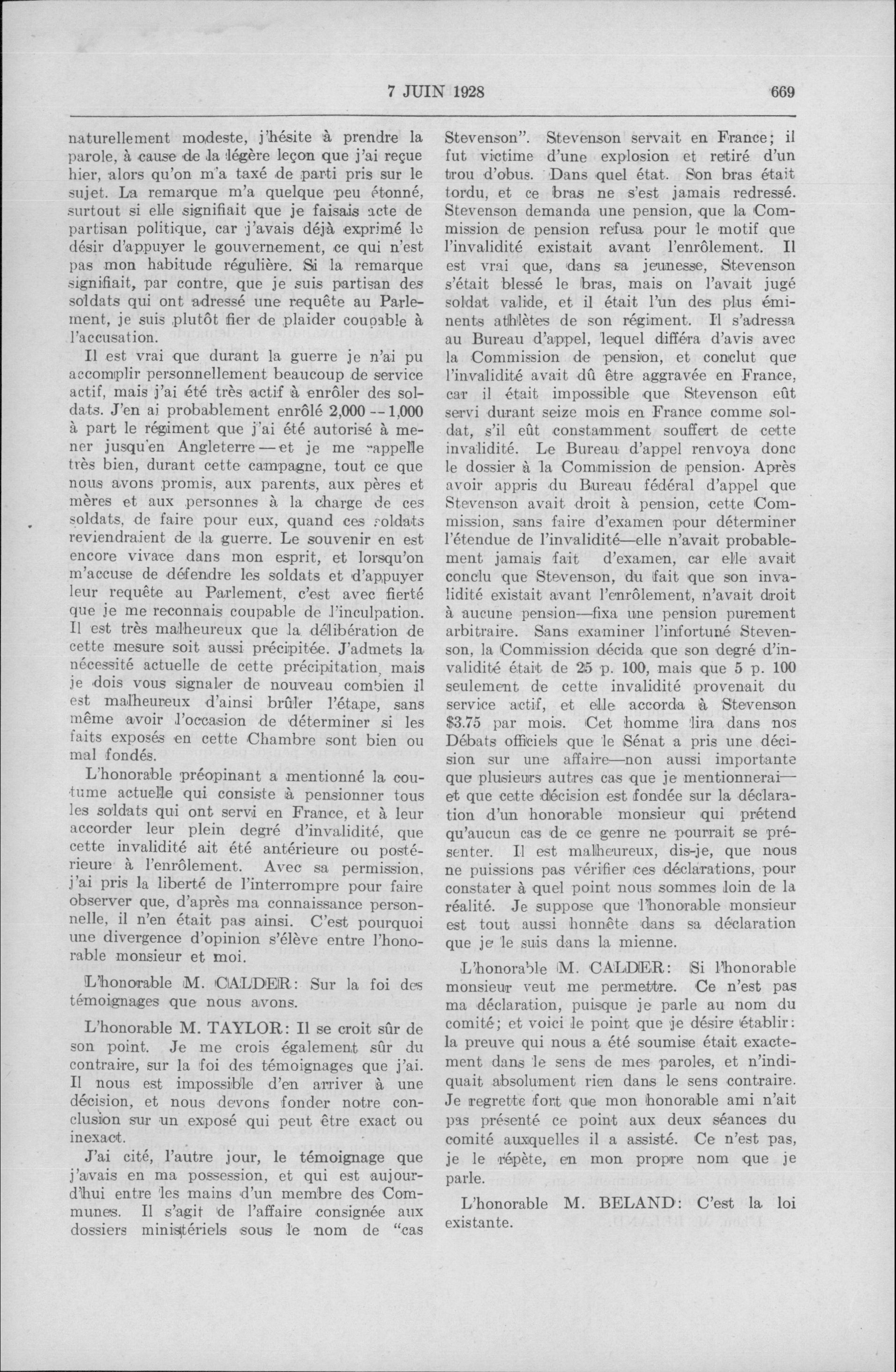 7 JUIN 1928 669

naturellement modeste, j'hésite à prendre la parole, à cause de la légère leçon que j'ai reçue hier, alors qu'on m'a taxé de parti pris sur le sujet. La remarque m'a quelque peu étonné, surtout si elle signifiait que je faisais acte de partisan politique, car j'avais déjà exprimé le désir d'appuyer le gouvernement, ce qui n'est pas mon habitude régulière. Si la remarque signifiait, par contre, que je suis partisan des soldats qui ont adressé une requête au Parlement, je suis plutôt fier de plaider coupable à l'accusation.

Il est vrai que durant la guerre je n'ai pu accomplir personnellement beaucoup de service actif, mais j'ai été très actif à enrôler des soldats. J'en ai probablement enrôlé 2,000 -- 1,000 à part le régiment que j'ai été autorisé à mener jusqu'en Angleterre — et je me rappelle très bien, durant cette campagne, tout ce que nous avons promis, aux parents, aux pères et mères et aux personnes à la charge de ces soldats, de faire pour eux, quand ces soldats reviendraient de la guerre. Le souvenir en est encore vivace dans mon esprit, et lorsqu'on m'accuse de défendre les soldats et d'appuyer leur requête au Parlement, c'est avec fierté que je me reconnais coupable de l'inculpation. Il est très malheureux que la délibération de cette mesure soit aussi précipitée. J'admets la nécessité actuelle de cette précipitation, mais je dois vous signaler de nouveau combien il est malheureux d'ainsi brûler l'étape, sans même avoir l'occasion de déterminer si les faits exposés en cette Chambre sont bien ou mal fondés.

L'honorable préopinant a mentionné la coutume actuelle qui consiste à pensionner tous les soldats qui ont servi en France, et à leur accorder leur plein degré d'invalidité, que cette invalidité ait été antérieure ou postérieure à l'enrôlement. Avec sa permission, j'ai pris la liberté de l'interrompre pour faire observer que, d'après ma connaissance personnelle, il n'en était pas ainsi. C'est pourquoi une divergence d'opinion s'élève entre l'honorable monsieur et moi.

L'honorable M. CALDER: Sur la foi des témoignages que nous avons.

L'honorable M. TAYLOR: Il se croit sûr de son point. Je me crois également sûr du contraire, sur la foi des témoignages que j'ai. Il nous est impossible d'en arriver à une décision, et nous devons fonder notre conclusion sur un exposé qui peut être exact ou inexact.

J'ai cité, l'autre jour, le témoignage que j'avais en ma possession, et qui est aujourd'hui entre les mains d'un membre des Communes. Il s'agit de l'affaire consignée aux dossiers ministériels sous le nom de "cas Stevenson". Stevenson servait en France; il fut victime d'une explosion et retiré d'un trou d'obus. Dans quel état. Son bras était tordu, et ce bras ne s'est jamais redressé. Stevenson demanda une pension, que la Commission de pension refusa pour le motif que l'invalidité existait avant l'enrôlement. Il est vrai que, dans sa jeunesse, Stevenson s'était blessé le bras, mais on l'avait jugé soldat valide, et il était l'un des plus éminents athlètes de son régiment. Il s'adressa au Bureau d'appel, lequel différa d'avis avec la Commission de pension, et conclut que l'invalidité avait dû être aggravée en France, car il était impossible que Stevenson eût servi durant seize mois en France comme soldat, s'il eût constamment souffert de cette invalidité. Le Bureau d'appel renvoya donc le dossier à la Commission de pension. Après avoir appris du Bureau fédéral d'appel que Stevenson avait droit à pension, cette Commission, sans faire d'examen pour déterminer l'étendue de l'invalidité—elle n'avait probablement jamais fait d'examen, car elle avait conclu que Stevenson, du fait que son invalidité existait avant l'enrôlement, n'avait droit à aucune pension—fixa une pension purement arbitraire. Sans examiner l'infortuné Stevenson, la Commission décida que son degré d'invalidité était de 25 p. 100, mais que 5 p. 100 seulement de cette invalidité provenait du service actif, et elle accorda à Stevenson $3.75 par mois. Cet homme lira dans nos Débats officiels que le Sénat a pris une décision sur une affaire—non aussi importante que plusieurs autres cas que je mentionnerai—et que cette décision est fondée sur la déclaration d'un honorable monsieur qui prétend qu'aucun cas de ce genre ne pourrait se présenter. Il est malheureux, dis-je, que nous ne puissions pas vérifier ces déclarations, pour constater à quel point nous sommes loin de la réalité. Je suppose que l'honorable monsieur est tout aussi honnête dans sa déclaration que je le suis dans la mienne.

L'honorable M. CALDER: Si l'honorable monsieur veut me permettre. Ce n'est pas ma déclaration, puisque je parle au nom du comité; et voici le point que je désire établir: la preuve qui nous a été soumise était exactement dans le sens de mes paroles, et n'indiquait absolument rien dans le sens contraire. Je regrette fort que mon honorable ami n'ait pas présenté ce point aux deux séances du comité auxquelles il a assisté. Ce n'est pas, je le répète, en mon propre nom que je parle.

L'honorable M. BELAND: C'est la loi existante.